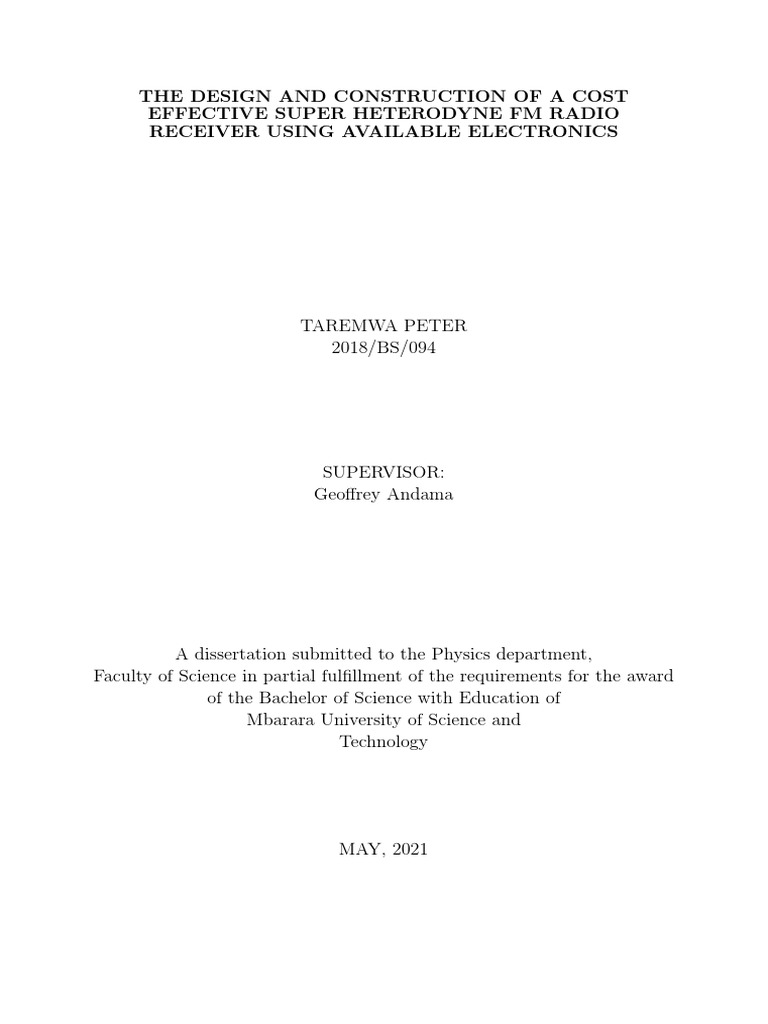 THE DESIGN AND CONSTRUCTION OF A COST EFFECTIVE SUPER HETERODYNE FM RADIO RECEIVER USING AVAILABLE ELECTRONICS

TAREMWA PETER
2018/BS/094

SUPERVISOR:
Geoffrey Andama

A dissertation submitted to the Physics department, Faculty of Science in partial fulfillment of the requirements for the award of the Bachelor of Science with Education of Mbarara University of Science and Technology

MAY, 2021